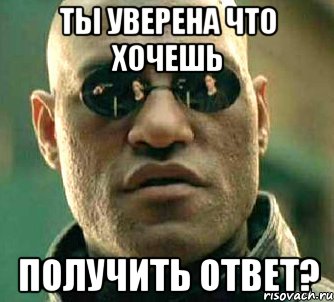 ТЫ УВЕРЕНА ЧТО ХОЧЕШЬ

ПОЛУЧИТЬ ОТВЕТ?

risovach.ru